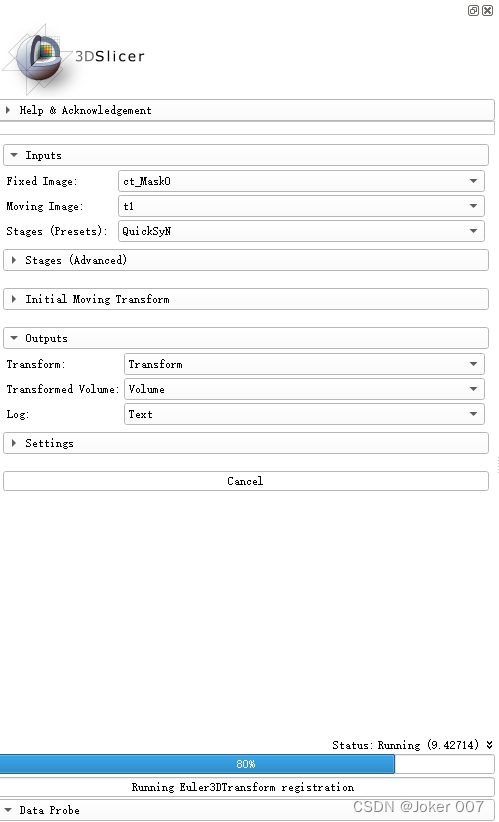 3DSlicer

Help & Acknowledgement

Inputs

Fixed Image: ct_Mask0

Moving Image: t1

Stages (Presets): QuickSyN

Stages (Advanced)

Initial Moving Transform

Outputs

Transform: Transform

Transformed Volume: Volume

Log: Text

Settings

Cancel

Status: Running (9.42714)

80%

Running Euler3DTransform registration

Data Probe

CSDN @Joker 007